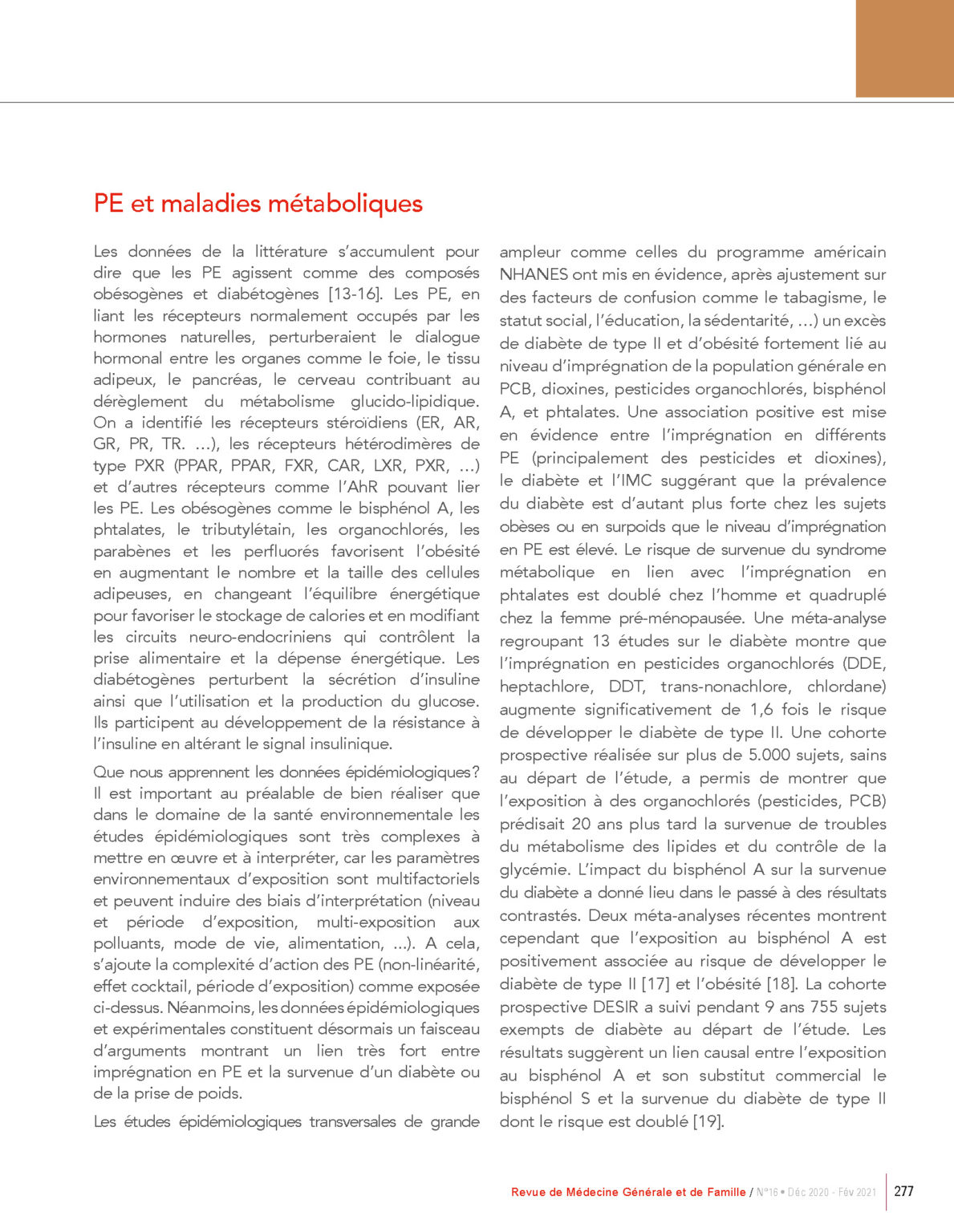 PE et maladies métaboliques

Les données de la littérature s'accumulent pour dire que les PE agissent comme des composés obésogènes et diabétogènes [13-16]. Les PE, en liant les récepteurs normalement occupés par les hormones naturelles, perturberaient le dialogue hormonal entre les organes comme le foie, le tissu adipeux, le pancréas, le cerveau contribuant au dérèglement du métabolisme glucido-lipidique. On a identifié les récepteurs stéroïdiens (ER, AR, GR, PR, TR. ...), les récepteurs hétérodimères de type PXR (PPAR, PPAR, FXR, CAR, LXR, PXR, ...) et d'autres récepteurs comme l'AhR pouvant lier les PE. Les obésogènes comme le bisphénol A, les phtalates, le tributylétain, les organochlorés, les parabènes et les perfluorés favorisent l'obésité en augmentant le nombre et la taille des cellules adipeuses, en changeant l'équilibre énergétique pour favoriser le stockage de calories et en modifiant les circuits neuro-endocriniens qui contrôlent la prise alimentaire et la dépense énergétique. Les diabétogènes perturbent la sécrétion d'insuline ainsi que l'utilisation et la production du glucose. Ils participent au développement de la résistance à l'insuline en altérant le signal insulinique.

Que nous apprennent les données épidémiologiques? Il est important au préalable de bien réaliser que dans le domaine de la santé environnementale les études épidémiologiques sont très complexes à mettre en œuvre et à interpréter, car les paramètres environnementaux d'exposition sont multifactoriels et peuvent induire des biais d'interprétation (niveau et période d'exposition, multi-exposition aux polluants, mode de vie, alimentation, ...). A cela, s'ajoute la complexité d'action des PE (non-linéarité, effet cocktail, période d'exposition) comme exposée ci-dessus. Néanmoins, les données épidémiologiques et expérimentales constituent désormais un faisceau d'arguments montrant un lien très fort entre imprégnation en PE et la survenue d'un diabète ou de la prise de poids.

Les études épidémiologiques transversales de grande ampleur comme celles du programme américain NHANES ont mis en évidence, après ajustement sur des facteurs de confusion comme le tabagisme, le statut social, l'éducation, la sédentarité, ...) un excès de diabète de type II et d'obésité fortement lié au niveau d'imprégnation de la population générale en PCB, dioxines, pesticides organochlorés, bisphénol A, et phtalates. Une association positive est mise en évidence entre l'imprégnation en différents PE (principalement des pesticides et dioxines), le diabète et l'IMC suggérant que la prévalence du diabète est d'autant plus forte chez les sujets obèses ou en surpoids que le niveau d'imprégnation en PE est élevé. Le risque de survenue du syndrome métabolique en lien avec l'imprégnation en phtalates est doublé chez l'homme et quadruplé chez la femme pré-ménopausée. Une méta-analyse regroupant 13 études sur le diabète montre que l'imprégnation en pesticides organochlorés (DDE, heptachlore, DDT, trans-nonachlore, chlordane) augmente significativement de 1,6 fois le risque de développer le diabète de type II. Une cohorte prospective réalisée sur plus de 5.000 sujets, sains au départ de l'étude, a permis de montrer que l'exposition à des organochlorés (pesticides, PCB) prédisait 20 ans plus tard la survenue de troubles du métabolisme des lipides et du contrôle de la glycémie. L'impact du bisphénol A sur la survenue du diabète a donné lieu dans le passé à des résultats contrastés. Deux méta-analyses récentes montrent cependant que l'exposition au bisphénol A est positivement associée au risque de développer le diabète de type II [17] et l'obésité [18]. La cohorte prospective DESIR a suivi pendant 9 ans 755 sujets exempts de diabète au départ de l'étude. Les résultats suggèrent un lien causal entre l'exposition au bisphénol A et son substitut commercial le bisphénol S et la survenue du diabète de type II dont le risque est doublé [19].

Revue de Médecine Générale et de Famille / N°16 • Déc 2020 - Fév 2021 | 277